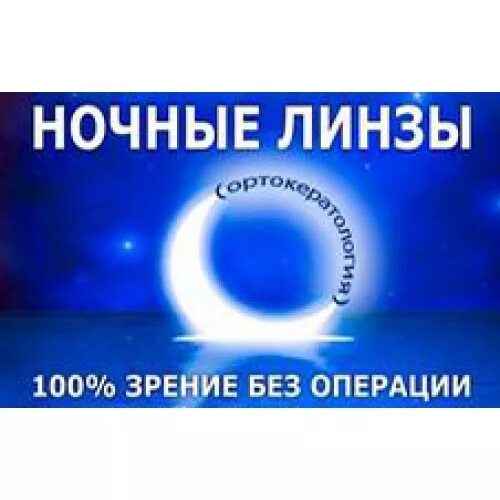 НОЧНЫЕ ЛИНЗЫ

(ортокератология)

100% ЗРЕНИЕ БЕЗ ОПЕРАЦИИ